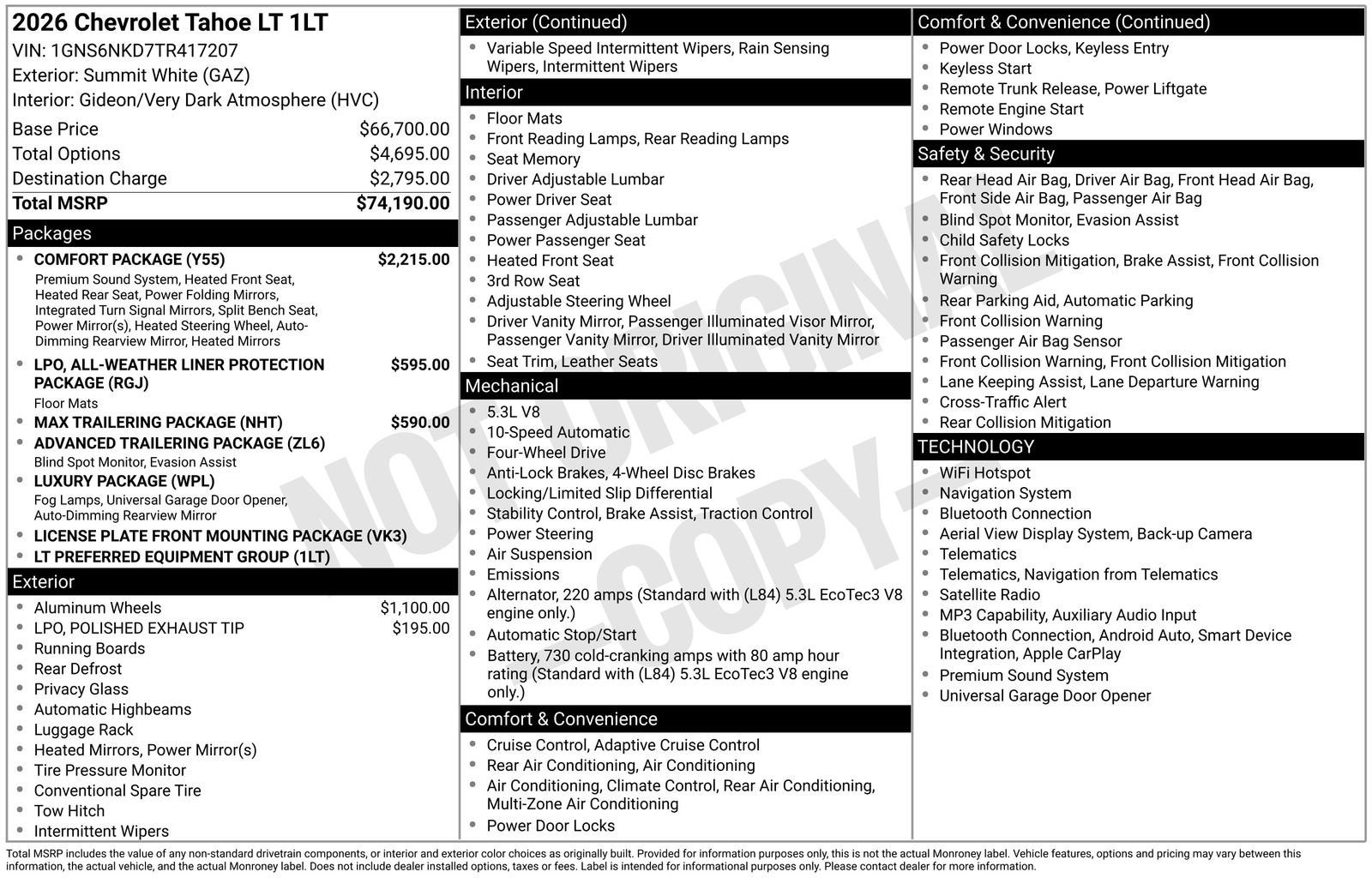 2026 Chevrolet Tahoe LT 1LT
VIN: 1GNS6NKD7TR417207
Exterior: Summit White (GAZ)
Interior: Gideon/Very Dark Atmosphere (HVC)

Base Price $66,700.00
Total Options $4,695.00
Destination Charge $2,795.00
Total MSRP $74,190.00

Packages
• COMFORT PACKAGE (Y55) $2,215.00
Premium Sound System, Heated Front Seat, Heated Rear Seat, Power Folding Mirrors, Integrated Turn Signal Mirrors, Split Bench Seat, Power Mirror(s), Heated Steering Wheel, Auto-Dimming Rearview Mirror, Heated Mirrors
• LPO, ALL-WEATHER LINER PROTECTION PACKAGE (RGJ) $595.00
Floor Mats
• MAX TRAILERING PACKAGE (NHT) $590.00
• ADVANCED TRAILERING PACKAGE (ZL6)
Blind Spot Monitor, Evasion Assist
• LUXURY PACKAGE (WPL)
Fog Lamps, Universal Garage Door Opener, Auto-Dimming Rearview Mirror
• LICENSE PLATE FRONT MOUNTING PACKAGE (VK3)
• LT PREFERRED EQUIPMENT GROUP (1LT)

Exterior
• Aluminum Wheels $1,100.00
• LPO, POLISHED EXHAUST TIP $195.00
• Running Boards
• Rear Defrost
• Privacy Glass
• Automatic Highbeams
• Luggage Rack
• Heated Mirrors, Power Mirror(s)
• Tire Pressure Monitor
• Conventional Spare Tire
• Tow Hitch
• Intermittent Wipers

Exterior (Continued)
• Variable Speed Intermittent Wipers, Rain Sensing Wipers, Intermittent Wipers

Interior
• Floor Mats
• Front Reading Lamps, Rear Reading Lamps
• Seat Memory
• Driver Adjustable Lumbar
• Power Driver Seat
• Passenger Adjustable Lumbar
• Power Passenger Seat
• Heated Front Seat
• 3rd Row Seat
• Adjustable Steering Wheel
• Driver Vanity Mirror, Passenger Illuminated Visor Mirror, Passenger Vanity Mirror, Driver Illuminated Vanity Mirror
• Seat Trim, Leather Seats

Mechanical
• 5.3L V8
• 10-Speed Automatic
• Four-Wheel Drive
• Anti-Lock Brakes, 4-Wheel Disc Brakes
• Locking/Limited Slip Differential
• Stability Control, Brake Assist, Traction Control
• Power Steering
• Air Suspension
• Emissions
• Alternator, 220 amps (Standard with (L84) 5.3L EcoTec3 V8 engine only.)
• Automatic Stop/Start
• Battery, 730 cold-cranking amps with 80 amp hour rating (Standard with (L84) 5.3L EcoTec3 V8 engine only.)

Comfort & Convenience
• Cruise Control, Adaptive Cruise Control
• Rear Air Conditioning, Air Conditioning
• Air Conditioning, Climate Control, Rear Air Conditioning, Multi-Zone Air Conditioning
• Power Door Locks

Comfort & Convenience (Continued)
• Power Door Locks, Keyless Entry
• Keyless Start
• Remote Trunk Release, Power Liftgate
• Remote Engine Start
• Power Windows

Safety & Security
• Rear Head Air Bag, Driver Air Bag, Front Head Air Bag, Front Side Air Bag, Passenger Air Bag
• Blind Spot Monitor, Evasion Assist
• Child Safety Locks
• Front Collision Mitigation, Brake Assist, Front Collision Warning
• Rear Parking Aid, Automatic Parking
• Front Collision Warning
• Passenger Air Bag Sensor
• Front Collision Warning, Front Collision Mitigation
• Lane Keeping Assist, Lane Departure Warning
• Cross-Traffic Alert
• Rear Collision Mitigation

TECHNOLOGY
• WiFi Hotspot
• Navigation System
• Bluetooth Connection
• Aerial View Display System, Back-up Camera
• Telematics
• Telematics, Navigation from Telematics
• Satellite Radio
• MP3 Capability, Auxiliary Audio Input
• Bluetooth Connection, Android Auto, Smart Device Integration, Apple CarPlay
• Premium Sound System
• Universal Garage Door Opener

Total MSRP includes the value of any non-standard drivetrain components, or interior and exterior color choices as originally built. Provided for information purposes only, this is not the actual Monroney label. Vehicle features, options and pricing may vary between this information, the actual vehicle, and the actual Monroney label. Does not include dealer installed options, taxes or fees. Label is intended for informational purposes only. Please contact dealer for more information.

NOT ORIGINAL -COPY-